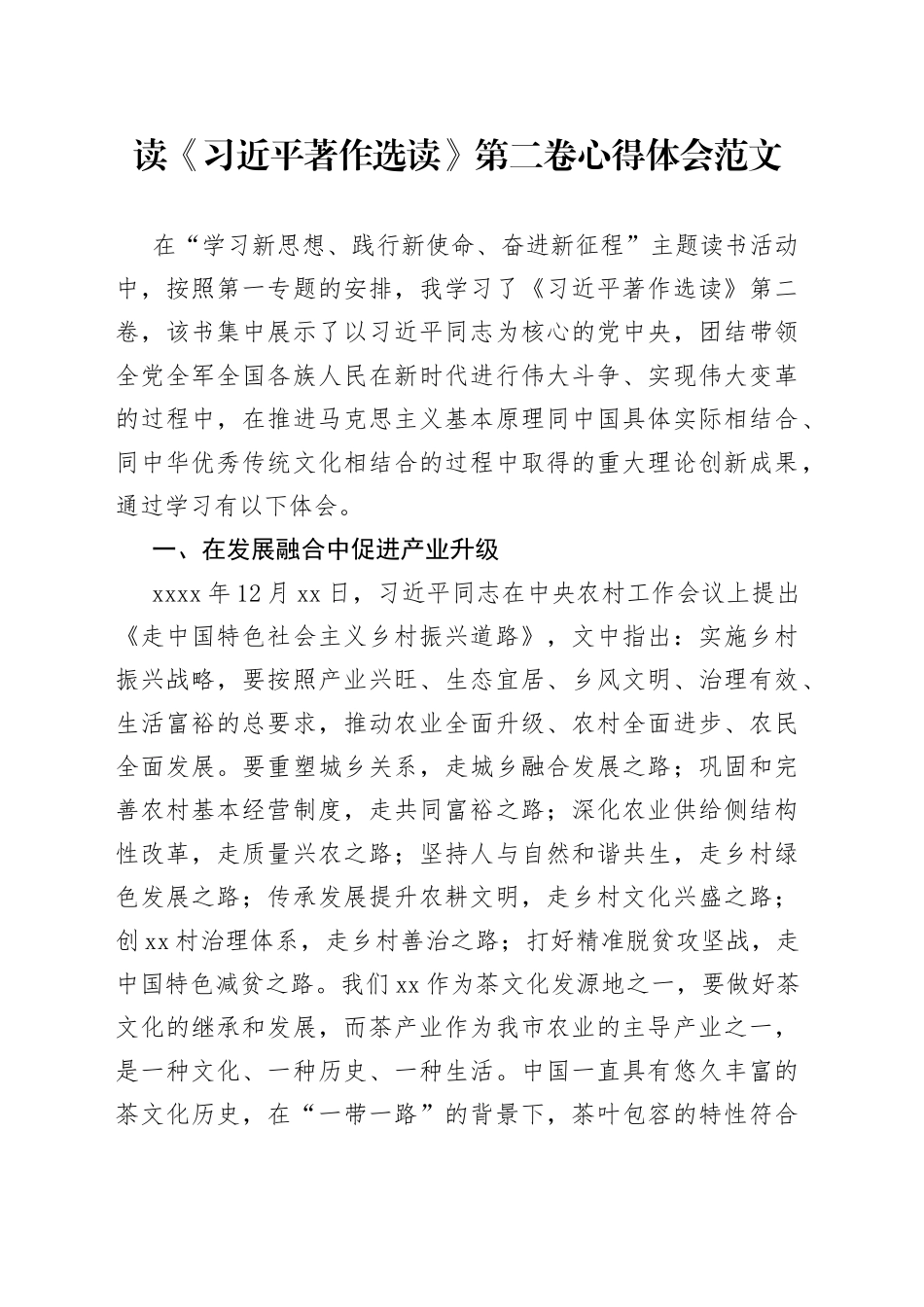 读《习近平著作选读》第二卷心得体会范文

在“学习新思想、践行新使命、奋进新征程”主题读书活动中，按照第一专题的安排，我学习了《习近平著作选读》第二卷，该书集中展示了以习近平同志为核心的党中央，团结带领全党全军全国各族人民在新时代进行伟大斗争、实现伟大变革的过程中，在推进马克思主义基本原理同中国具体实际相结合、同中华优秀传统文化相结合的过程中取得的重大理论创新成果，通过学习有以下体会。

一、在发展融合中促进产业升级

xxxx年12月xx日，习近平同志在中央农村工作会议上提出《走中国特色社会主义乡村振兴道路》，文中指出：实施乡村振兴战略，要按照产业兴旺、生态宜居、乡风文明、治理有效、生活富裕的总要求，推动农业全面升级、农村全面进步、农民全面发展。要重塑城乡关系，走城乡融合发展之路；巩固和完善农村基本经营制度，走共同富裕之路；深化农业供给侧结构性改革，走质量兴农之路；坚持人与自然和谐共生，走乡村绿色发展之路；传承发展提升农耕文明，走乡村文化兴盛之路；创xx村治理体系，走乡村善治之路；打好精准脱贫攻坚战，走中国特色减贫之路。我们xx作为茶文化发源地之一，要做好茶文化的继承和发展，而茶产业作为我市农业的主导产业之一，是一种文化、一种历史、一种生活。中国一直具有悠久丰富的茶文化历史，在“一带一路”的背景下，茶叶包容的特性符合